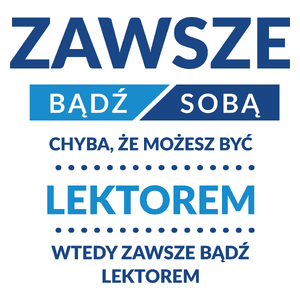 ZAWSZE

BĄDŹ SOBĄ

CHYBA, ŻE MOŻESZ BYĆ

LEKTOREM

WTEDY ZAWSZE BĄDŹ LEKTOREM